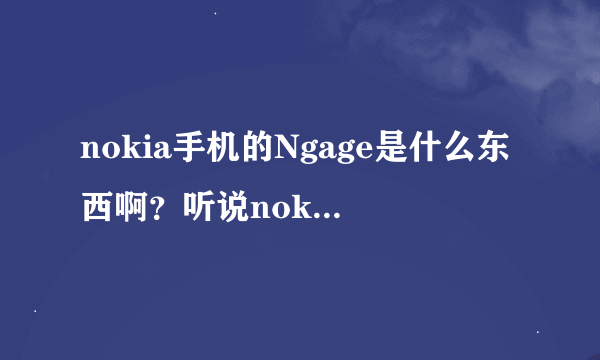 nokia手机的Ngage是什么东西啊？听说nok...